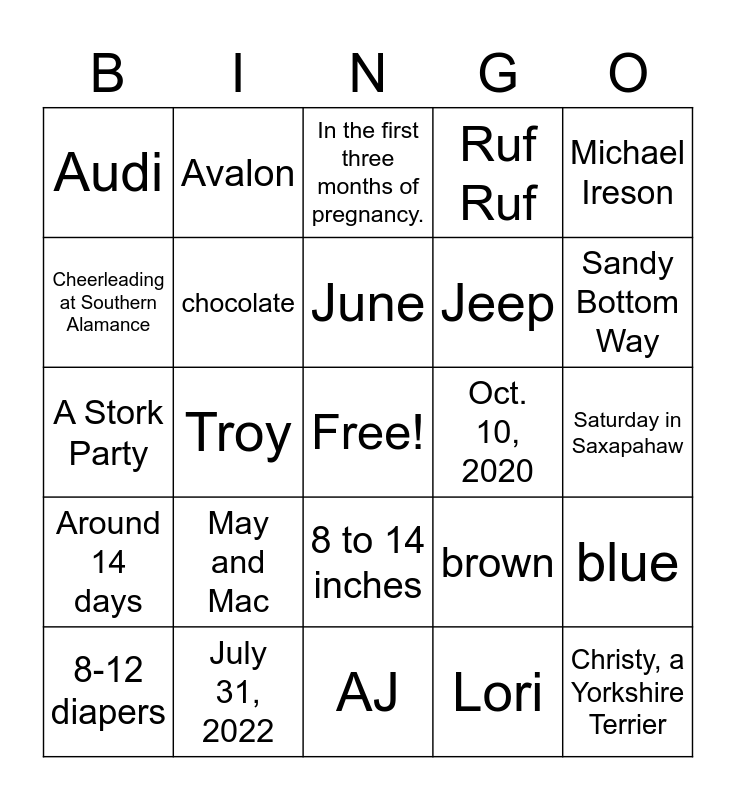 | B | I | N | G | O |
|---|---|---|---|---|
| Audi | Avalon | In the first three months of pregnancy. | Ruf Ruf | Michael Ireson |
| Cheerleading at Southern Alamance | chocolate | June | Jeep | Sandy Bottom Way |
| A Stork Party | Troy | Free! | Oct. 10, 2020 | Saturday in Saxapahaw |
| Around 14 days | May and Mac | 8 to 14 inches | brown | blue |
| 8-12 diapers | July 31, 2022 | AJ | Lori | Christy, a Yorkshire Terrier |